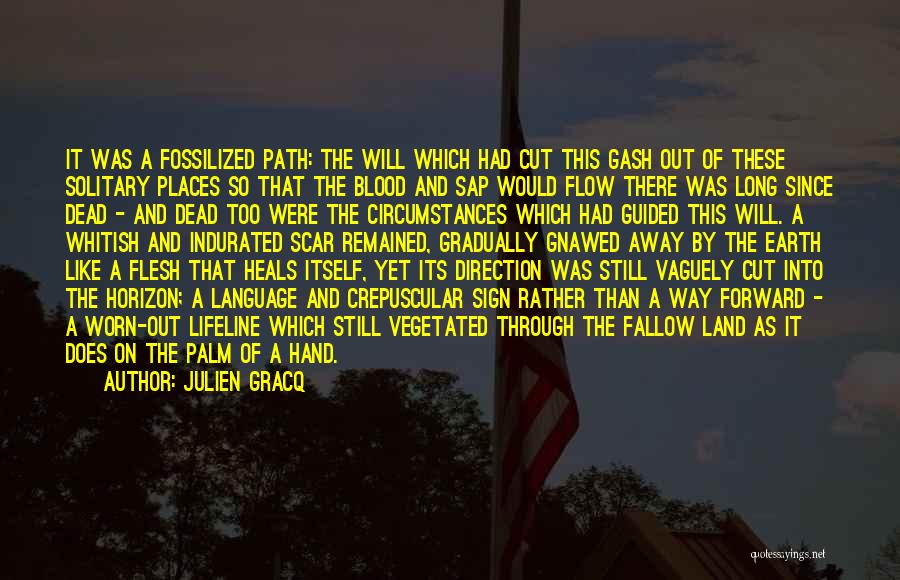 IT WAS A FOSSILIZED PATH: THE WILL WHICH HAD CUT THIS GASH OUT OF THESE SOLITARY PLACES SO THAT THE BLOOD AND SAP WOULD FLOW THERE WAS LONG SINCE DEAD - AND DEAD TOO WERE THE CIRCUMSTANCES WHICH HAD GUIDED THIS WILL. A WHITISH AND INDURATED SCAR REMAINED, GRADUALLY GNAWED AWAY BY THE EARTH LIKE A FLESH THAT HEALS ITSELF, YET ITS DIRECTION WAS STILL VAGUELY CUT INTO THE HORIZON; A LANGUAGE AND CREPUSCULAR SIGN RATHER THAN A WAY FORWARD - A WORN-OUT LIFELINE WHICH STILL VEGETATED THROUGH THE FALLOW LAND AS IT DOES ON THE PALM OF A HAND.
AUTHOR: JULIEN GRACQ

quotessayings.net